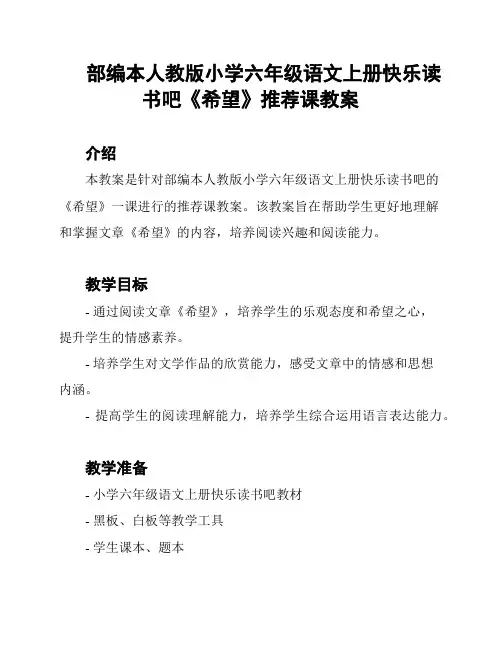 部编本人教版小学六年级语文上册快乐读书吧《希望》推荐课教案

介绍

本教案是针对部编本人教版小学六年级语文上册快乐读书吧的《希望》一课进行的推荐课教案。该教案旨在帮助学生更好地理解和掌握文章《希望》的内容，培养阅读兴趣和阅读能力。

教学目标

- 通过阅读文章《希望》，培养学生的乐观态度和希望之心，提升学生的情感素养。

- 培养学生对文学作品的欣赏能力，感受文章中的情感和思想内涵。

- 提高学生的阅读理解能力，培养学生综合运用语言表达能力。

教学准备

- 小学六年级语文上册快乐读书吧教材

- 黑板、白板等教学工具

- 学生课本、题本